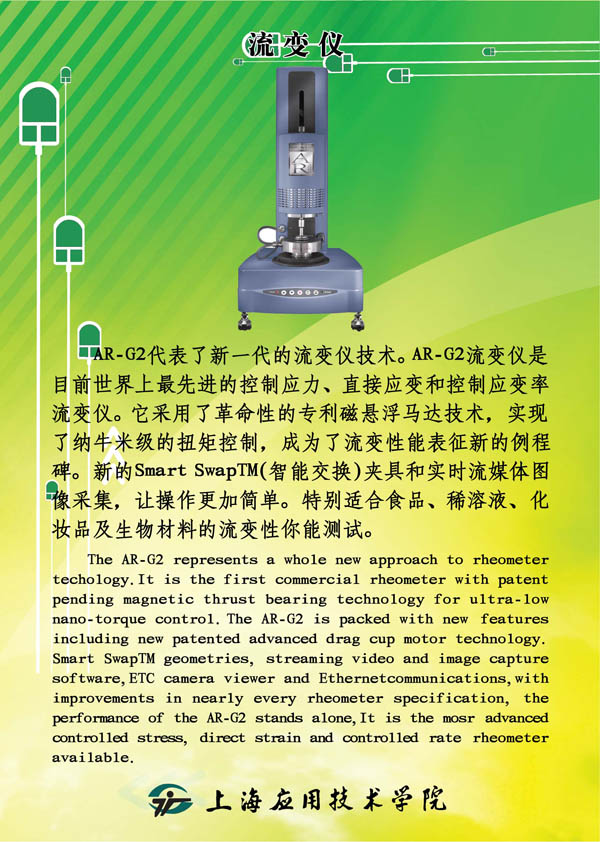 流变仪

AR-G2代表了新一代的流变仪技术。AR-G2流变仪是目前世界上最先进的控制应力、直接应变和控制应变率流变仪。它采用了革命性的专利磁悬浮马达技术，实现了纳牛米级的扭矩控制，成为了流变性能表征新的例程碑。新的Smart SwapTM(智能交换)夹具和实时流媒体图像采集，让操作更加简单。特别适合食品、稀溶液、化妆品及生物材料的流变性你能测试。

The AR-G2 represents a whole new approach to rheometer techology.It is the first commercial rheometer with patent pending magnetic thrust bearing technology for ultra-low nano-torque control.The AR-G2 is packed with new features including new patented advanced drag cup motor technology. Smart SwapTM geometries, streaming video and image capture software,ETC camera viewer and Ethernetcommunications,with improvements in nearly every rheometer specification, the performance of the AR-G2 stands alone,It is the mosr advanced controlled stress, direct strain and controlled rate rheometer available.

上海应用技术学院